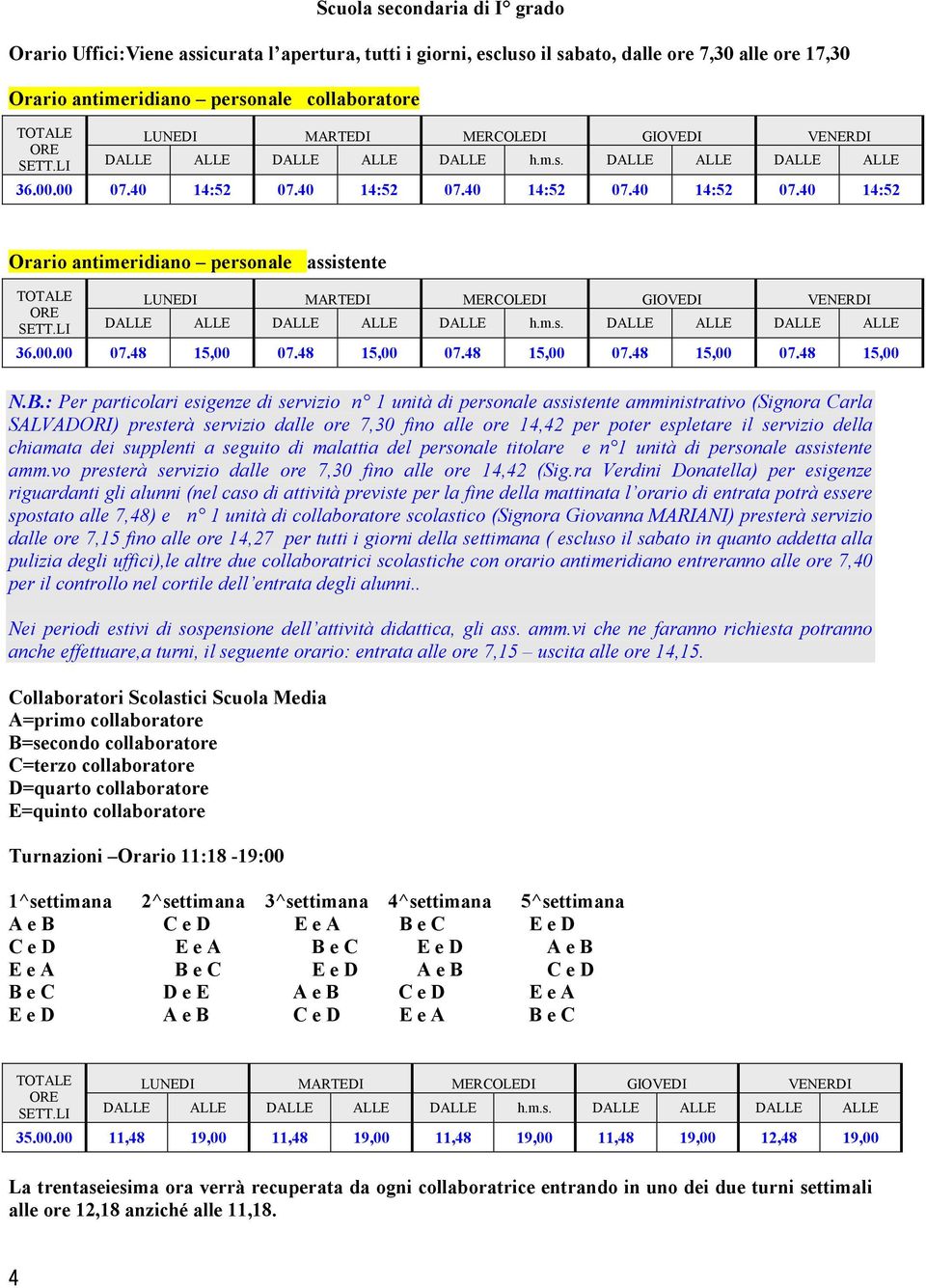 Scuola secondaria di I° grado

Orario Uffici:Viene assicurata l'apertura, tutti i giorni, escluso il sabato, dalle ore 7,30 alle ore 17,30

Orario antimeridiano – personale collaboratore

| TOTALE ORE SETT.LI | LUNEDI | | MARTEDI | | MERCOLEDI | | GIOVEDI | | VENERDI | |
|---|---|---|---|---|---|---|---|---|---|---|
| | DALLE | ALLE | DALLE | ALLE | DALLE | h.m.s. | DALLE | ALLE | DALLE | ALLE |
| 36.00.00 | 07.40 | 14:52 | 07.40 | 14:52 | 07.40 | 14:52 | 07.40 | 14:52 | 07.40 | 14:52 |

Orario antimeridiano – personale assistente

| TOTALE ORE SETT.LI | LUNEDI | | MARTEDI | | MERCOLEDI | | GIOVEDI | | VENERDI | |
|---|---|---|---|---|---|---|---|---|---|---|
| | DALLE | ALLE | DALLE | ALLE | DALLE | h.m.s. | DALLE | ALLE | DALLE | ALLE |
| 36.00.00 | 07.48 | 15,00 | 07.48 | 15,00 | 07.48 | 15,00 | 07.48 | 15,00 | 07.48 | 15,00 |

N.B.: Per particolari esigenze di servizio n° 1 unità di personale assistente amministrativo (Signora Carla SALVADORI) presterà servizio dalle ore 7,30 fino alle ore 14,42 per poter espletare il servizio della chiamata dei supplenti a seguito di malattia del personale titolare e n°1 unità di personale assistente amm.vo presterà servizio dalle ore 7,30 fino alle ore 14,42 (Sig.ra Verdini Donatella) per esigenze riguardanti gli alunni (nel caso di attività previste per la fine della mattinata l'orario di entrata potrà essere spostato alle 7,48) e n° 1 unità di collaboratore scolastico (Signora Giovanna MARIANI) presterà servizio dalle ore 7,15 fino alle ore 14,27 per tutti i giorni della settimana ( escluso il sabato in quanto addetta alla pulizia degli uffici),le altre due collaboratrici scolastiche con orario antimeridiano entreranno alle ore 7,40 per il controllo nel cortile dell'entrata degli alunni..

Nei periodi estivi di sospensione dell'attività didattica, gli ass. amm.vi che ne faranno richiesta potranno anche effettuare,a turni, il seguente orario: entrata alle ore 7,15 – uscita alle ore 14,15.

Collaboratori Scolastici Scuola Media
A=primo collaboratore
B=secondo collaboratore
C=terzo collaboratore
D=quarto collaboratore
E=quinto collaboratore

Turnazioni –Orario 11:18 -19:00

| 1^settimana | 2^settimana | 3^settimana | 4^settimana | 5^settimana |
|---|---|---|---|---|
| A e B | C e D | E e A | B e C | E e D |
| C e D | E e A | B e C | E e D | A e B |
| E e A | B e C | E e D | A e B | C e D |
| B e C | D e E | A e B | C e D | E e A |
| E e D | A e B | C e D | E e A | B e C |

| TOTALE ORE SETT.LI | LUNEDI | | MARTEDI | | MERCOLEDI | | GIOVEDI | | VENERDI | |
|---|---|---|---|---|---|---|---|---|---|---|
| | DALLE | ALLE | DALLE | ALLE | DALLE | h.m.s. | DALLE | ALLE | DALLE | ALLE |
| 35.00.00 | 11,48 | 19,00 | 11,48 | 19,00 | 11,48 | 19,00 | 11,48 | 19,00 | 12,48 | 19,00 |

La trentaseiesima ora verrà recuperata da ogni collaboratrice entrando in uno dei due turni settimali alle ore 12,18 anziché alle 11,18.

4